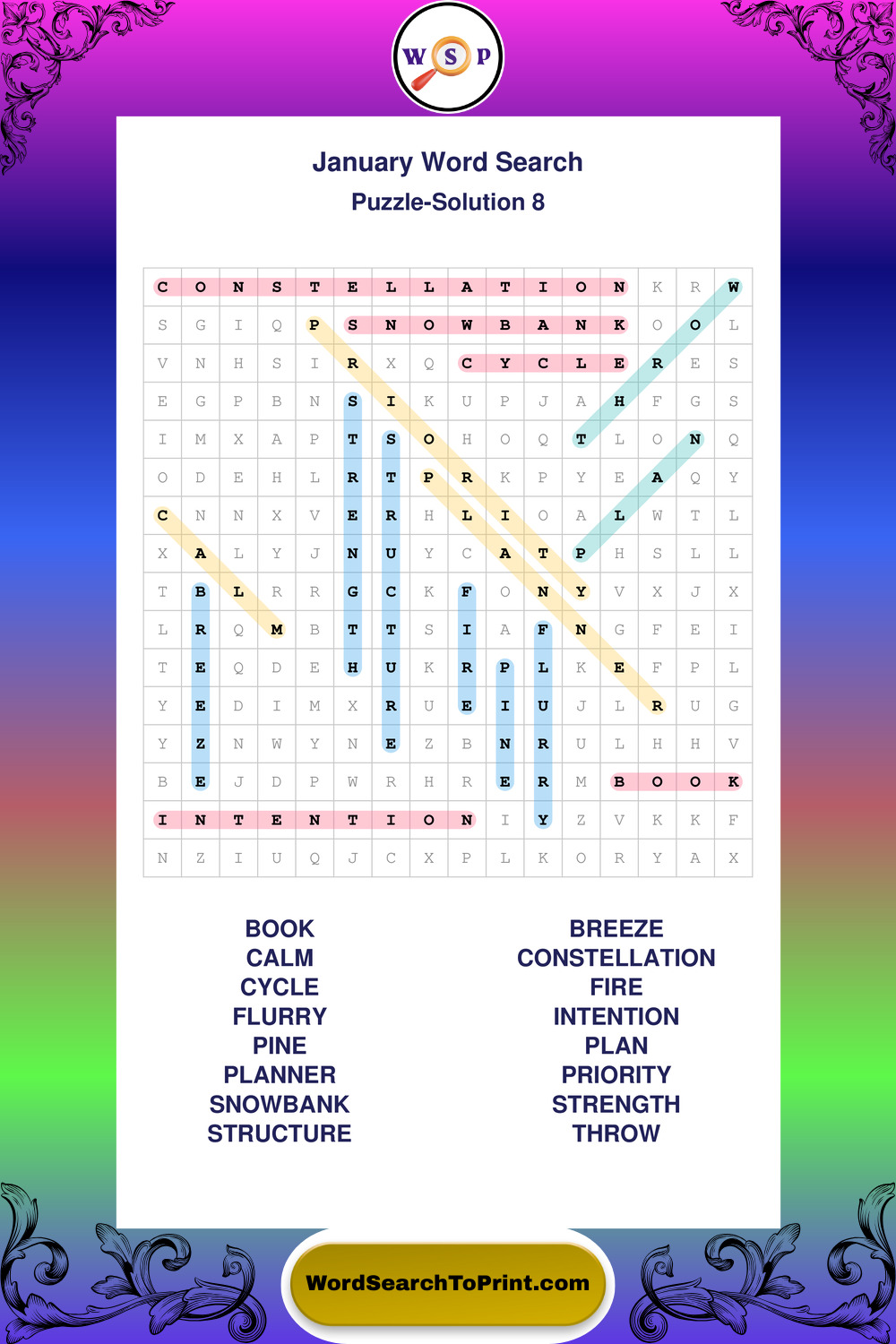 W S P

January Word Search
Puzzle-Solution 8

| C | O | N | S | T | E | L | L | A | T | I | O | N | K | R | W |
|---|---|---|---|---|---|---|---|---|---|---|---|---|---|---|---|
| S | G | I | Q | P | S | N | O | W | B | A | N | K | O | O | L |
| V | N | H | S | I | R | X | Q | C | Y | C | L | E | R | E | S |
| E | G | P | B | N | S | I | K | U | P | J | A | H | F | G | S |
| I | M | X | A | P | T | S | O | H | O | Q | T | L | O | N | Q |
| O | D | E | H | L | R | T | P | R | K | P | Y | E | A | Q | Y |
| C | N | N | X | V | E | R | H | L | I | O | A | L | W | T | L |
| X | A | L | Y | J | N | U | Y | C | A | T | P | H | S | L | L |
| T | B | L | R | R | G | C | K | F | O | N | Y | V | X | J | X |
| L | R | Q | M | B | T | T | S | I | A | F | N | G | F | E | I |
| T | E | Q | D | E | H | U | K | R | P | L | K | E | F | P | L |
| Y | E | D | I | M | X | R | U | E | I | U | J | L | R | U | G |
| Y | Z | N | W | Y | N | E | Z | B | N | R | U | L | H | H | V |
| B | E | J | D | P | W | R | H | R | E | R | M | B | O | O | K |
| I | N | T | E | N | T | I | O | N | I | Y | Z | V | K | K | F |
| N | Z | I | U | Q | J | C | X | P | L | K | O | R | Y | A | X |

BOOK
CALM
CYCLE
FLURRY
PINE
PLANNER
SNOWBANK
STRUCTURE

BREEZE
CONSTELLATION
FIRE
INTENTION
PLAN
PRIORITY
STRENGTH
THROW

WordSearchToPrint.com